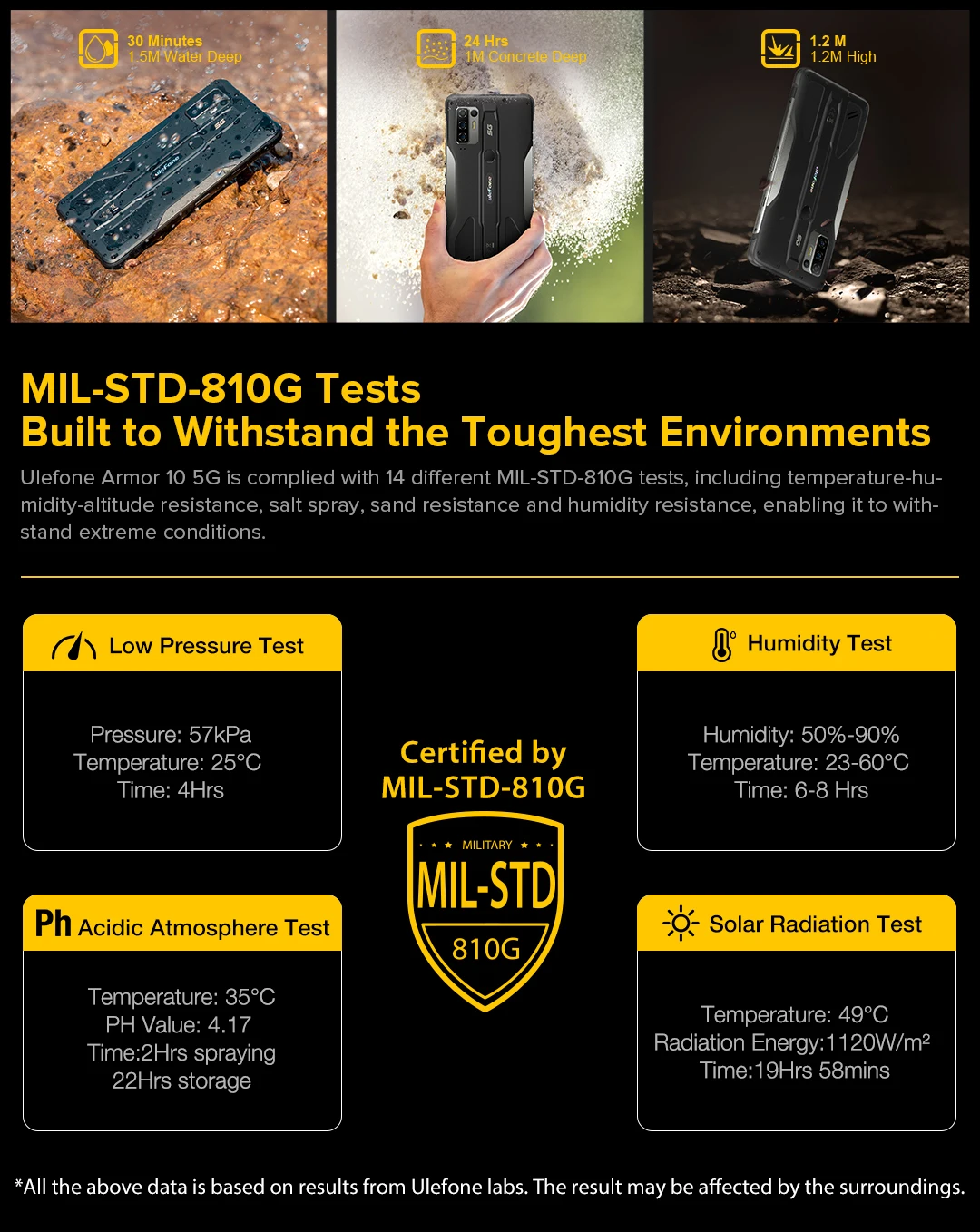 30 Minutes
1.5M Water Deep

24 Hrs
1M Concrete Deep

1.2 M
1.2M High

MIL-STD-810G Tests
Built to Withstand the Toughest Environments

Ulefone Armor 10 5G is complied with 14 different MIL-STD-810G tests, including temperature-humidity-altitude resistance, salt spray, sand resistance and humidity resistance, enabling it to withstand extreme conditions.

Low Pressure Test

Pressure: 57kPa
Temperature: 25°C
Time: 4Hrs

Ph Acidic Atmosphere Test

Temperature: 35°C
PH Value: 4.17
Time:2Hrs spraying
22Hrs storage

Certified by
MIL-STD-810G

MILITARY
MIL-STD
810G

Humidity Test

Humidity: 50%-90%
Temperature: 23-60°C
Time: 6-8 Hrs

Solar Radiation Test

Temperature: 49°C
Radiation Energy:1120W/m²
Time:19Hrs 58mins

*All the above data is based on results from Ulefone labs. The result may be affected by the surroundings.